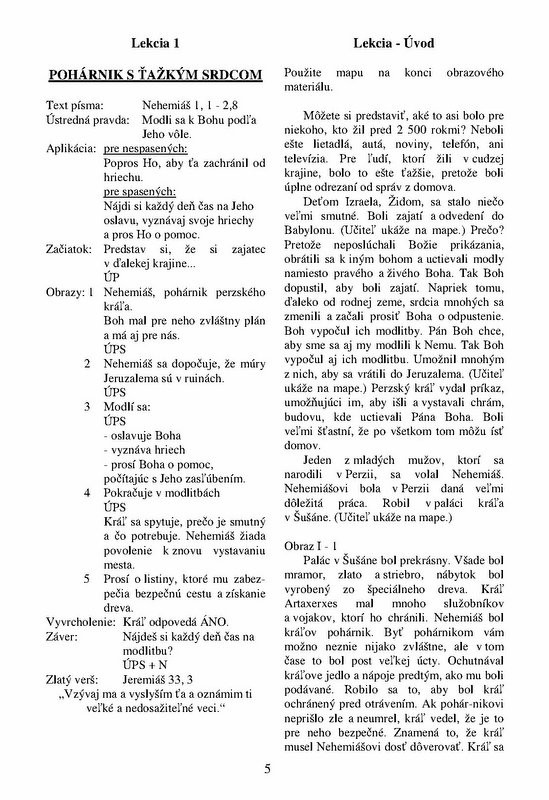 Lekcia 1

POHÁRNIK S ŤAŽKÝM SRDCOM

Text písma: Nehemiáš 1, 1 - 2,8
Ústredná pravda: Modli sa k Bohu podľa Jeho vôle.
Aplikácia: pre nespasených:
Popros Ho, aby ťa zachránil od hriechu.
pre spasených:
Nájdi si každý deň čas na Jeho oslavu, vyznávaj svoje hriechy a pros Ho o pomoc.
Začiatok: Predstav si, že si zajatec v ďalekej krajine...
ÚP
Obrazy: 1 Nehemiáš, pohárnik perzského kráľa.
Boh mal pre neho zvláštny plán a má aj pre nás.
ÚPS
2 Nehemiáš sa dopočuje, že múry Jeruzalema sú v ruinách.
ÚPS
3 Modlí sa:
ÚPS
- oslavuje Boha
- vyznáva hriech
- prosí Boha o pomoc, počítajúc s Jeho zasľúbením.
4 Pokračuje v modlitbách
ÚPS
Kráľ sa spytuje, prečo je smutný a čo potrebuje. Nehemiáš žiada povolenie k znovu vystavaniu mesta.
5 Prosí o listiny, ktoré mu zabezpečia bezpečnú cestu a získanie dreva.
Vyvrcholenie: Kráľ odpovedá ÁNO.
Záver: Nájdeš si každý deň čas na modlitbu?
ÚPS + N
Zlatý verš: Jeremiáš 33, 3
„Vzývaj ma a vyslyším ťa a oznámim ti veľké a nedosažiteľné veci.“

Lekcia - Úvod

Použite mapu na konci obrazového materiálu.

Môžete si predstaviť, aké to asi bolo pre niekoho, kto žil pred 2 500 rokmi? Neboli ešte lietadlá, autá, noviny, telefón, ani televízia. Pre ľudí, ktorí žili v cudzej krajine, bolo to ešte ťažšie, pretože boli úplne odrezaní od správ z domova.

Deťom Izraela, Židom, sa stalo niečo veľmi smutné. Boli zajatí a odvedení do Babylonu. (Učiteľ ukáže na mape.) Prečo? Pretože neposlúchali Božie prikázania, obrátili sa k iným bohom a uctievali modly namiesto pravého a živého Boha. Tak Boh dopustil, aby boli zajatí. Napriek tomu, ďaleko od rodnej zeme, srdcia mnohých sa zmenili a začali prosiť Boha o odpustenie. Boh vypočul ich modlitby. Pán Boh chce, aby sme sa aj my modlili k Nemu. Tak Boh vypočul aj ich modlitbu. Umožnil mnohým z nich, aby sa vrátili do Jeruzalema. (Učiteľ ukáže na mape.) Perzský kráľ vydal príkaz, umožňujúci im, aby išli a vystavali chrám, budovu, kde uctievali Pána Boha. Boli veľmi šťastní, že po všetkom tom môžu ísť domov.

Jeden z mladých mužov, ktorí sa narodili v Perzii, sa volal Nehemiáš. Nehemiášovi bola v Perzii daná veľmi dôležitá práca. Robil v paláci kráľa v Šušáne. (Učiteľ ukáže na mape.)

Obraz I - 1
Palác v Šušáne bol prekrásny. Všade bol mramor, zlato a striebro, nábytok bol vyrobený zo špeciálneho dreva. Kráľ Artaxerxes mal mnoho služobníkov a vojakov, ktorí ho chránili. Nehemiáš bol kráľov pohárnik. Byť pohárnikom vám možno neznie nijako zvláštne, ale v tom čase to bol post veľkej úcty. Ochutnával kráľove jedlo a nápoje predtým, ako mu boli podávané. Robilo sa to, aby bol kráľ ochránený pred otrávením. Ak pohár-nikovi neprišlo zle a neumrel, kráľ vedel, že je to pre neho bezpečné. Znamená to, že kráľ musel Nehemiášovi dosť dôverovať. Kráľ sa

5